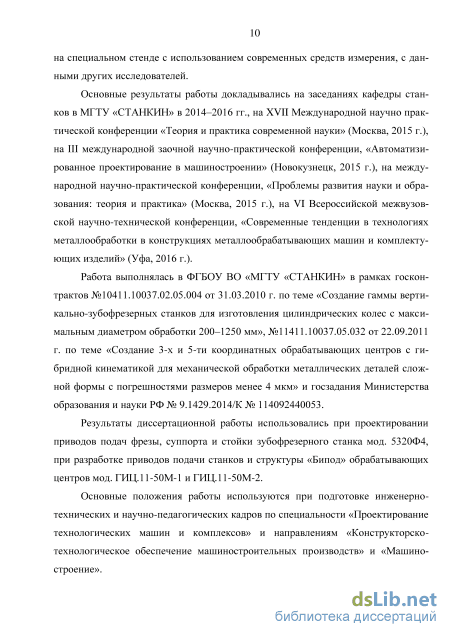 10

на специальном стенде с использованием современных средств измерения, с данными других исследователей.

Основные результаты работы докладывались на заседаниях кафедры станков в МГТУ «СТАНКИН» в 2014–2016 гг., на XVII Международной научно практической конференции «Теория и практика современной науки» (Москва, 2015 г.), на III международной заочной научно-практической конференции, «Автоматизированное проектирование в машиностроении» (Новокузнецк, 2015 г.), на международной научно-практической конференции, «Проблемы развития науки и образования: теория и практика» (Москва, 2015 г.), на VI Всероссийской межвузовской научно-технической конференции, «Современные тенденции в технологиях металлообработки в конструкциях металлообрабатывающих машин и комплектующих изделий» (Уфа, 2016 г.).

Работа выполнялась в ФГБОУ ВО «МГТУ «СТАНКИН» в рамках госконтрактов №10411.10037.02.05.004 от 31.03.2010 г. по теме «Создание гаммы вертикально-зубофрезерных станков для изготовления цилиндрических колес с максимальным диаметром обработки 200–1250 мм», №11411.10037.05.032 от 22.09.2011 г. по теме «Создание 3-х и 5-ти координатных обрабатывающих центров с гибридной кинематикой для механической обработки металлических деталей сложной формы с погрешностями размеров менее 4 мкм» и госзадания Министерства образования и науки РФ № 9.1429.2014/К № 114092440053.

Результаты диссертационной работы использовались при проектировании приводов подач фрезы, суппорта и стойки зубофрезерного станка мод. 5320Ф4, при разработке приводов подачи станков и структуры «Бипод» обрабатывающих центров мод. ГИЦ.11-50М-1 и ГИЦ.11-50М-2.

Основные положения работы используются при подготовке инженерно-технических и научно-педагогических кадров по специальности «Проектирование технологических машин и комплексов» и направлениям «Конструкторско-технологическое обеспечение машиностроительных производств» и «Машиностроение».

dsLib.net
библиотека диссертаций